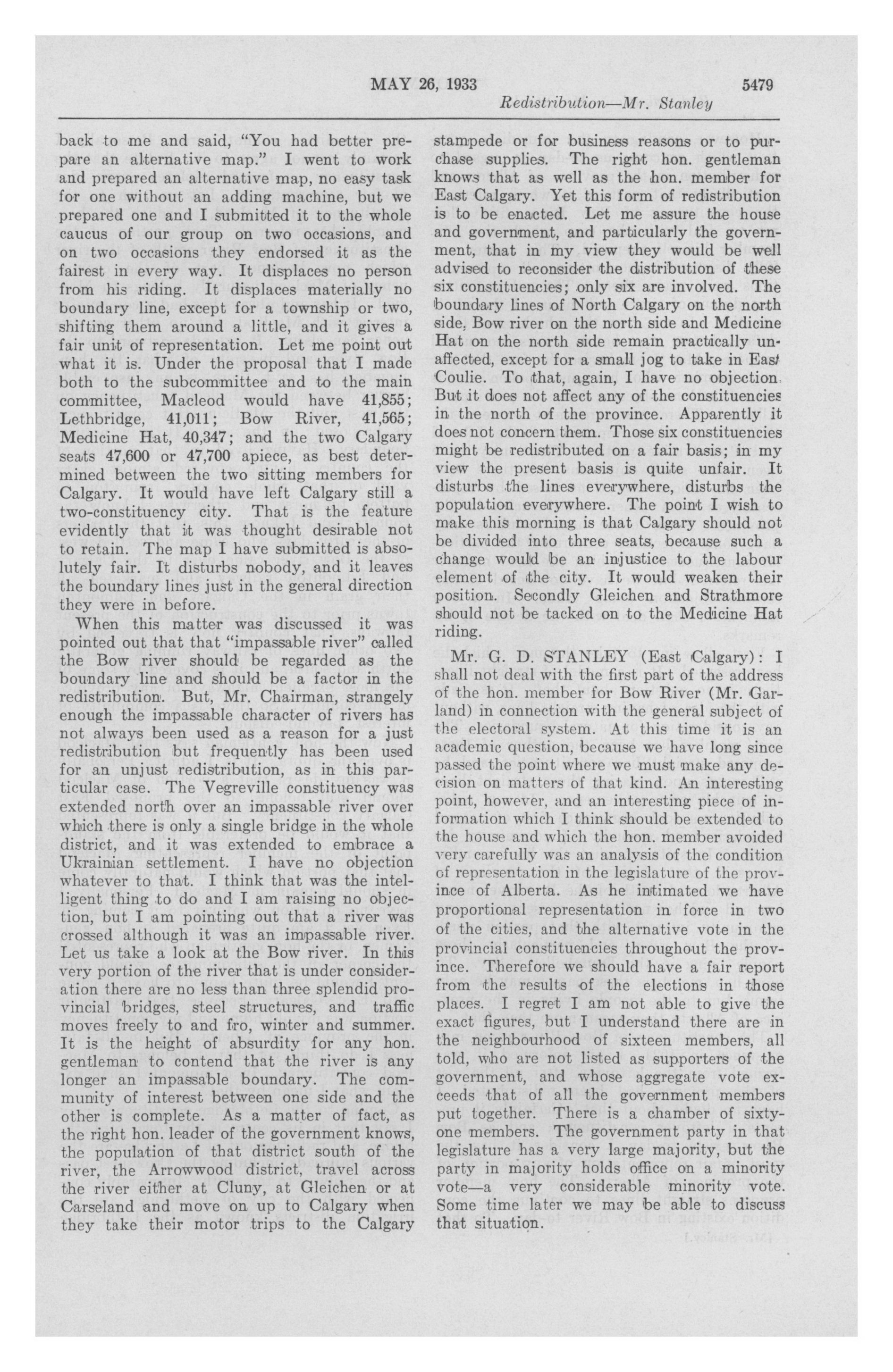 MAY 26, 1933 5479

Redistribution—Mr. Stanley

back to me and said, "You had better prepare an alternative map." I went to work and prepared an alternative map, no easy task for one without an adding machine, but we prepared one and I submitted it to the whole caucus of our group on two occasions, and on two occasions they endorsed it as the fairest in every way. It displaces no person from his riding. It displaces materially no boundary line, except for a township or two, shifting them around a little, and it gives a fair unit of representation. Let me point out what it is. Under the proposal that I made both to the subcommittee and to the main committee, Macleod would have 41,855; Lethbridge, 41,011; Bow River, 41,565; Medicine Hat, 40,347; and the two Calgary seats 47,600 or 47,700 apiece, as best determined between the two sitting members for Calgary. It would have left Calgary still a two-constituency city. That is the feature evidently that it was thought desirable not to retain. The map I have submitted is absolutely fair. It disturbs nobody, and it leaves the boundary lines just in the general direction they were in before.

When this matter was discussed it was pointed out that that "impassable river" called the Bow river should be regarded as the boundary line and should be a factor in the redistribution. But, Mr. Chairman, strangely enough the impassable character of rivers has not always been used as a reason for a just redistribution but frequently has been used for an unjust redistribution, as in this particular case. The Vegreville constituency was extended north over an impassable river over which there is only a single bridge in the whole district, and it was extended to embrace a Ukrainian settlement. I have no objection whatever to that. I think that was the intelligent thing to do and I am raising no objection, but I am pointing out that a river was crossed although it was an impassable river. Let us take a look at the Bow river. In this very portion of the river that is under consideration there are no less than three splendid provincial bridges, steel structures, and traffic moves freely to and fro, winter and summer. It is the height of absurdity for any hon. gentleman to contend that the river is any longer an impassable boundary. The community of interest between one side and the other is complete. As a matter of fact, as the right hon. leader of the government knows, the population of that district south of the river, the Arrowwood district, travel across the river either at Cluny, at Gleichen or at Carseland and move on up to Calgary when they take their motor trips to the Calgary stampede or for business reasons or to purchase supplies. The right hon. gentleman knows that as well as the hon. member for East Calgary. Yet this form of redistribution is to be enacted. Let me assure the house and government, and particularly the government, that in my view they would be well advised to reconsider the distribution of these six constituencies; only six are involved. The boundary lines of North Calgary on the north side, Bow river on the north side and Medicine Hat on the north side remain practically unaffected, except for a small jog to take in East Coulie. To that, again, I have no objection. But it does not affect any of the constituencies in the north of the province. Apparently it does not concern them. Those six constituencies might be redistributed on a fair basis; in my view the present basis is quite unfair. It disturbs the lines everywhere, disturbs the population everywhere. The point I wish to make this morning is that Calgary should not be divided into three seats, because such a change would be an injustice to the labour element of the city. It would weaken their position. Secondly Gleichen and Strathmore should not be tacked on to the Medicine Hat riding.

Mr. G. D. STANLEY (East Calgary): I shall not deal with the first part of the address of the hon. member for Bow River (Mr. Garland) in connection with the general subject of the electoral system. At this time it is an academic question, because we have long since passed the point where we must make any decision on matters of that kind. An interesting point, however, and an interesting piece of information which I think should be extended to the house and which the hon. member avoided very carefully was an analysis of the condition of representation in the legislature of the province of Alberta. As he intimated we have proportional representation in force in two of the cities, and the alternative vote in the provincial constituencies throughout the province. Therefore we should have a fair report from the results of the elections in those places. I regret I am not able to give the exact figures, but I understand there are in the neighbourhood of sixteen members, all told, who are not listed as supporters of the government, and whose aggregate vote exceeds that of all the government members put together. There is a chamber of sixty-one members. The government party in that legislature has a very large majority, but the party in majority holds office on a minority vote—a very considerable minority vote. Some time later we may be able to discuss that situation.